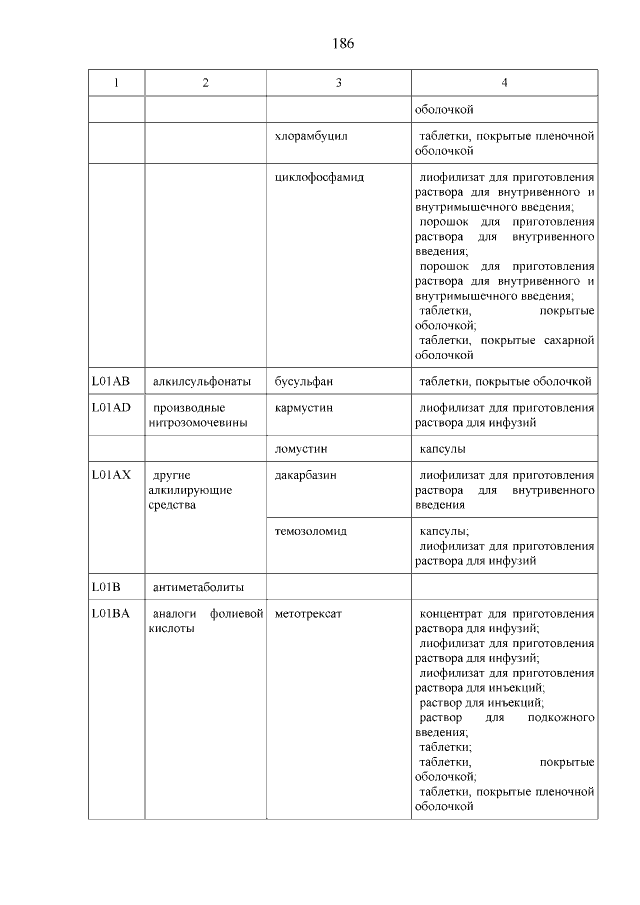 186

| 1 | 2 | 3 | 4 |
|---|---|---|---|
| | | | оболочкой |
| | | хлорамбуцил | таблетки, покрытые пленочной оболочкой |
| | | циклофосфамид | лиофилизат для приготовления раствора для внутривенного и внутримышечного введения; порошок для приготовления раствора для внутривенного введения; порошок для приготовления раствора для внутривенного и внутримышечного введения; таблетки, покрытые оболочкой; таблетки, покрытые сахарной оболочкой |
| L01AB | алкилсульфонаты | бусульфан | таблетки, покрытые оболочкой |
| L01AD | производные нитрозомочевины | кармустин | лиофилизат для приготовления раствора для инфузий |
| | | ломустин | капсулы |
| L01AX | другие алкилирующие средства | дакарбазин | лиофилизат для приготовления раствора для внутривенного введения |
| | | темозоломид | капсулы; лиофилизат для приготовления раствора для инфузий |
| L01B | антиметаболиты | | |
| L01BA | аналоги фолиевой кислоты | метотрексат | концентрат для приготовления раствора для инфузий; лиофилизат для приготовления раствора для инфузий; лиофилизат для приготовления раствора для инъекций; раствор для инъекций; раствор для подкожного введения; таблетки; таблетки, покрытые оболочкой; таблетки, покрытые пленочной оболочкой |